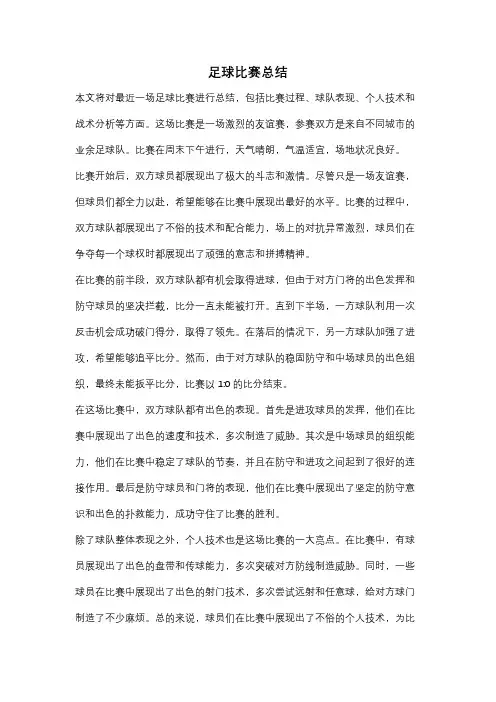 足球比赛总结

本文将对最近一场足球比赛进行总结，包括比赛过程、球队表现、个人技术和战术分析等方面。这场比赛是一场激烈的友谊赛，参赛双方是来自不同城市的业余足球队。比赛在周末下午进行，天气晴朗，气温适宜，场地状况良好。

比赛开始后，双方球员都展现出了极大的斗志和激情。尽管只是一场友谊赛，但球员们都全力以赴，希望能够在比赛中展现出最好的水平。比赛的过程中，双方球队都展现出了不俗的技术和配合能力，场上的对抗异常激烈，球员们在争夺每一个球权时都展现出了顽强的意志和拼搏精神。

在比赛的前半段，双方球队都有机会取得进球，但由于对方门将的出色发挥和防守球员的坚决拦截，比分一直未能被打开。直到下半场，一方球队利用一次反击机会成功破门得分，取得了领先。在落后的情况下，另一方球队加强了进攻，希望能够追平比分。然而，由于对方球队的稳固防守和中场球员的出色组织，最终未能扳平比分，比赛以 1:0 的比分结束。

在这场比赛中，双方球队都有出色的表现。首先是进攻球员的发挥，他们在比赛中展现出了出色的速度和技术，多次制造了威胁。其次是中场球员的组织能力，他们在比赛中稳定了球队的节奏，并且在防守和进攻之间起到了很好的连接作用。最后是防守球员和门将的表现，他们在比赛中展现出了坚定的防守意识和出色的扑救能力，成功守住了比赛的胜利。

除了球队整体表现之外，个人技术也是这场比赛的一大亮点。在比赛中，有球员展现出了出色的盘带和传球能力，多次突破对方防线制造威胁。同时，一些球员在比赛中展现出了出色的射门技术，多次尝试远射和任意球，给对方球门制造了不少麻烦。总的来说，球员们在比赛中展现出了不俗的个人技术，为比